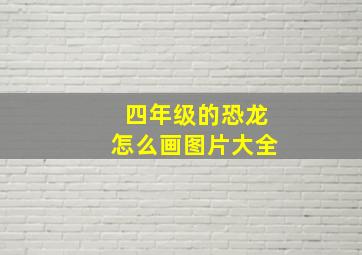 四年级的恐龙
怎么画图片大全